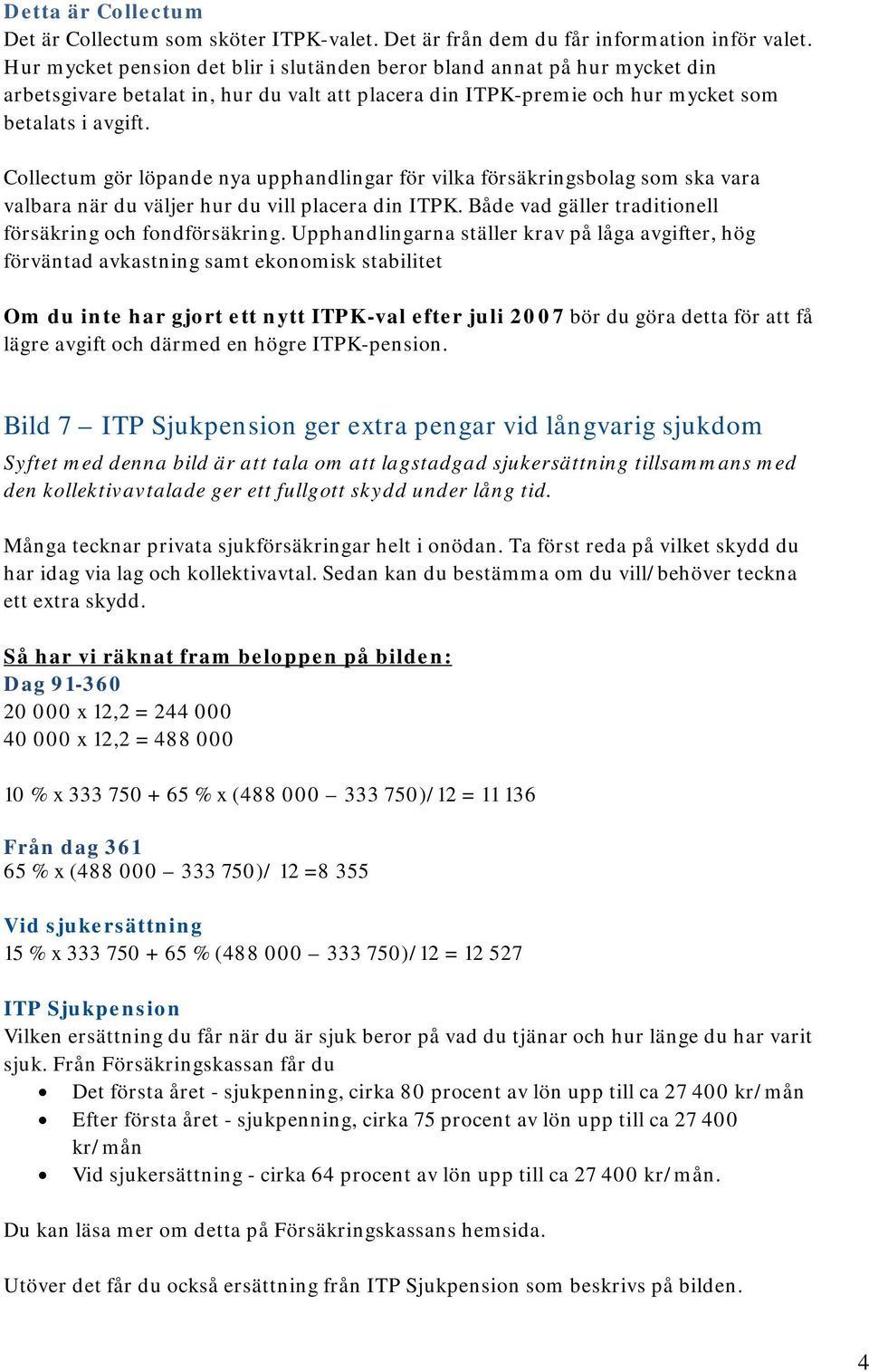 Detta är Collectum
Det är Collectum som sköter ITPK-valet. Det är från dem du får information inför valet. Hur mycket pension det blir i slutänden beror bland annat på hur mycket din arbetsgivare betalat in, hur du valt att placera din ITPK-premie och hur mycket som betalats i avgift.

Collectum gör löpande nya upphandlingar för vilka försäkringsbolag som ska vara valbara när du väljer hur du vill placera din ITPK. Både vad gäller traditionell försäkring och fondförsäkring. Upphandlingarna ställer krav på låga avgifter, hög förväntad avkastning samt ekonomisk stabilitet

Om du inte har gjort ett nytt ITPK-val efter juli 2007 bör du göra detta för att få lägre avgift och därmed en högre ITPK-pension.

Bild 7 – ITP Sjukpension ger extra pengar vid långvarig sjukdom
Syftet med denna bild är att tala om att lagstadgad sjukersättning tillsammans med den kollektivavtalade ger ett fullgott skydd under lång tid.

Många tecknar privata sjukförsäkringar helt i onödan. Ta först reda på vilket skydd du har idag via lag och kollektivavtal. Sedan kan du bestämma om du vill/behöver teckna ett extra skydd.

Så har vi räknat fram beloppen på bilden:
Dag 91-360
20 000 x 12,2 = 244 000
40 000 x 12,2 = 488 000

10 % x 333 750 + 65 % x (488 000 – 333 750)/12 = 11 136

Från dag 361
65 % x (488 000 – 333 750)/ 12 =8 355

Vid sjukersättning
15 % x 333 750 + 65 % (488 000 – 333 750)/12 = 12 527

ITP Sjukpension
Vilken ersättning du får när du är sjuk beror på vad du tjänar och hur länge du har varit sjuk. Från Försäkringskassan får du
• Det första året - sjukpenning, cirka 80 procent av lön upp till ca 27 400 kr/mån
• Efter första året - sjukpenning, cirka 75 procent av lön upp till ca 27 400 kr/mån
• Vid sjukersättning - cirka 64 procent av lön upp till ca 27 400 kr/mån.

Du kan läsa mer om detta på Försäkringskassans hemsida.

Utöver det får du också ersättning från ITP Sjukpension som beskrivs på bilden.

4